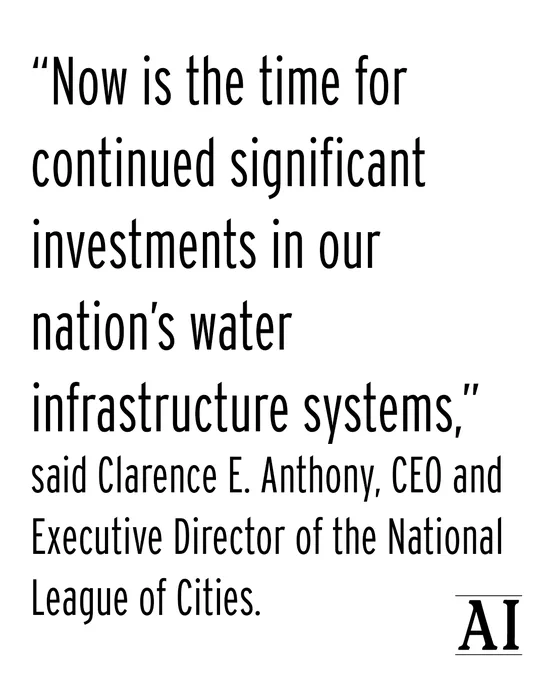 "Now is the time for continued significant investments in our nation's water infrastructure systems,"

said Clarence E. Anthony, CEO and Executive Director of the National League of Cities.

AI